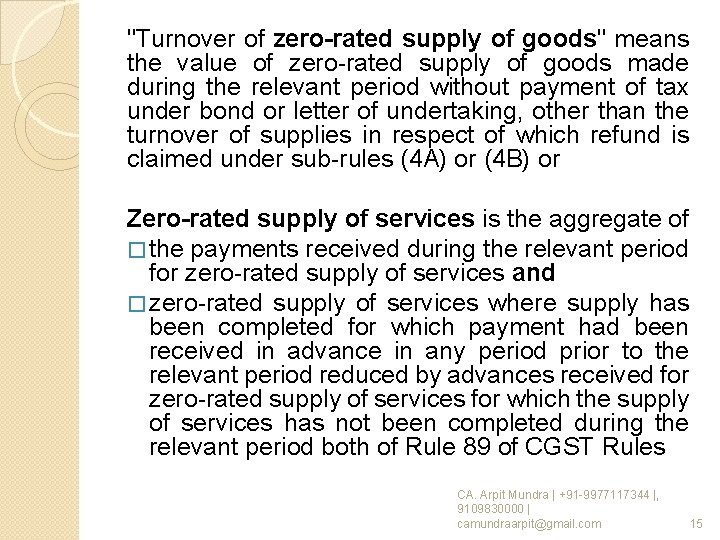 "Turnover of zero-rated supply of goods" means the value of zero-rated supply of goods made during the relevant period without payment of tax under bond or letter of undertaking, other than the turnover of supplies in respect of which refund is claimed under sub-rules (4A) or (4B) or

Zero-rated supply of services is the aggregate of

☐ the payments received during the relevant period for zero-rated supply of services and

☐ zero-rated supply of services where supply has been completed for which payment had been received in advance in any period prior to the relevant period reduced by advances received for zero-rated supply of services for which the supply of services has not been completed during the relevant period both of Rule 89 of CGST Rules

CA. Arpit Mundra | +91-9977117344 |, 9109830000 | camundraarpit@gmail.com

15